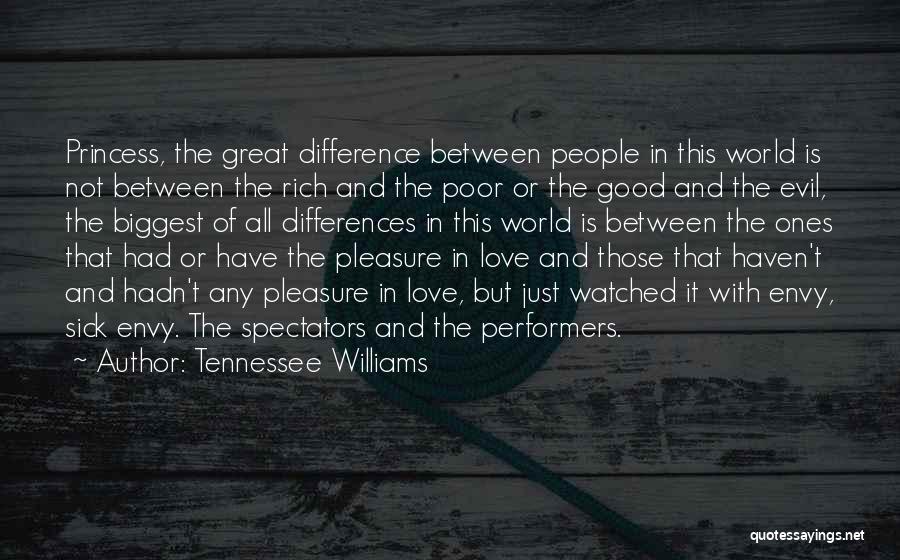 Princess, the great difference between people in this world is not between the rich and the poor or the good and the evil, the biggest of all differences in this world is between the ones that had or have the pleasure in love and those that haven't and hadn't any pleasure in love, but just watched it with envy, sick envy. The spectators and the performers.

~ Author: Tennessee Williams

quotessayings.net